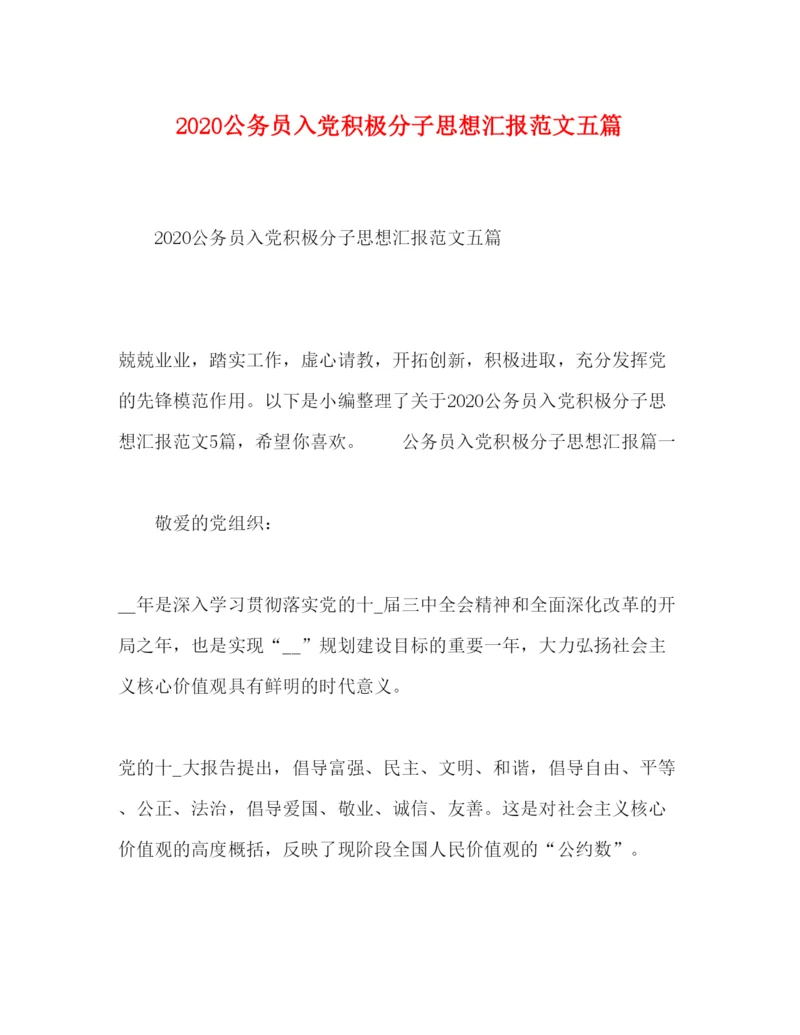 2020公务员入党积极分子思想汇报范文五篇

2020公务员入党积极分子思想汇报范文五篇

兢兢业业，踏实工作，虚心请教，开拓创新，积极进取，充分发挥党的先锋模范作用。以下是小编整理了关于2020公务员入党积极分子思想汇报范文5篇，希望你喜欢。　　公务员入党积极分子思想汇报篇一

敬爱的党组织：

__年是深入学习贯彻落实党的十_届三中全会精神和全面深化改革的开局之年，也是实现“__”规划建设目标的重要一年，大力弘扬社会主义核心价值观具有鲜明的时代意义。

党的十_大报告提出，倡导富强、民主、文明、和谐，倡导自由、平等、公正、法治，倡导爱国、敬业、诚信、友善。这是对社会主义核心价值观的高度概括，反映了现阶段全国人民价值观的“公约数”。